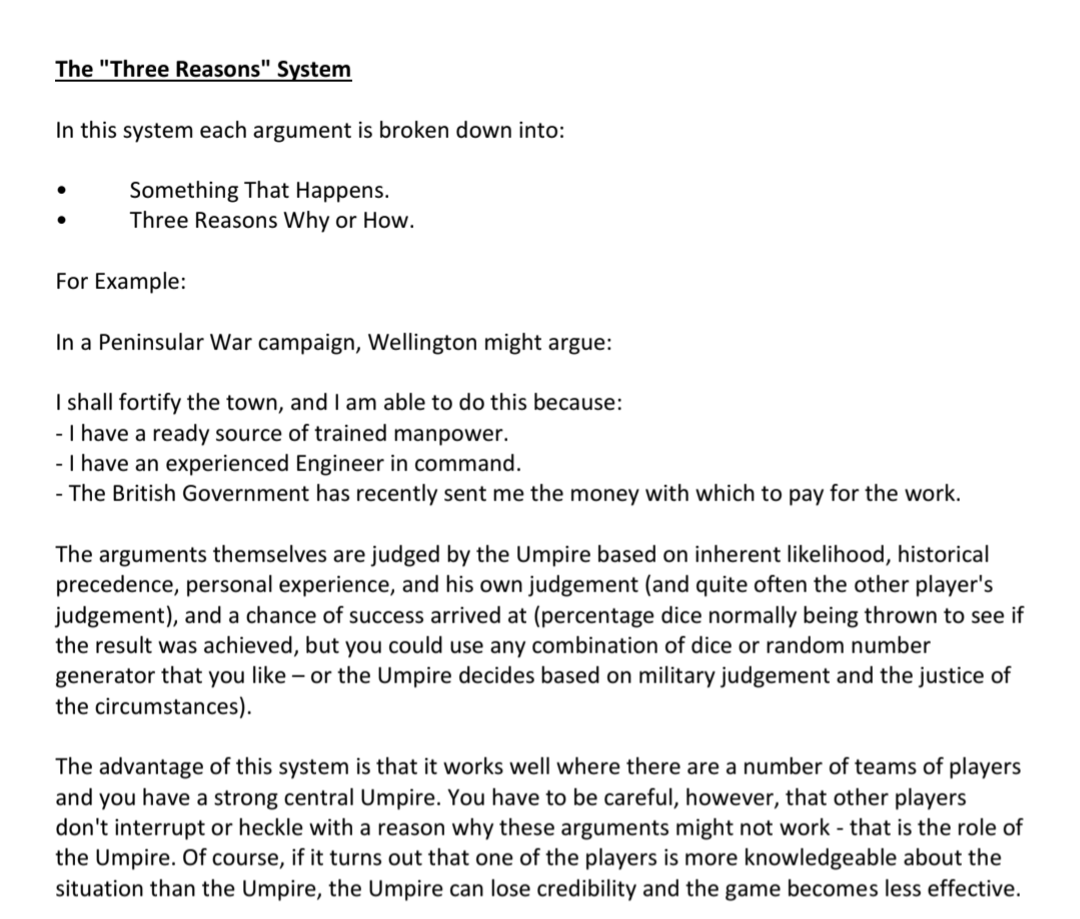 The "Three Reasons" System

In this system each argument is broken down into:

• Something That Happens.
• Three Reasons Why or How.

For Example:

In a Peninsular War campaign, Wellington might argue:

I shall fortify the town, and I am able to do this because:
- I have a ready source of trained manpower.
- I have an experienced Engineer in command.
- The British Government has recently sent me the money with which to pay for the work.

The arguments themselves are judged by the Umpire based on inherent likelihood, historical precedence, personal experience, and his own judgement (and quite often the other player's judgement), and a chance of success arrived at (percentage dice normally being thrown to see if the result was achieved, but you could use any combination of dice or random number generator that you like – or the Umpire decides based on military judgement and the justice of the circumstances).

The advantage of this system is that it works well where there are a number of teams of players and you have a strong central Umpire. You have to be careful, however, that other players don't interrupt or heckle with a reason why these arguments might not work - that is the role of the Umpire. Of course, if it turns out that one of the players is more knowledgeable about the situation than the Umpire, the Umpire can lose credibility and the game becomes less effective.